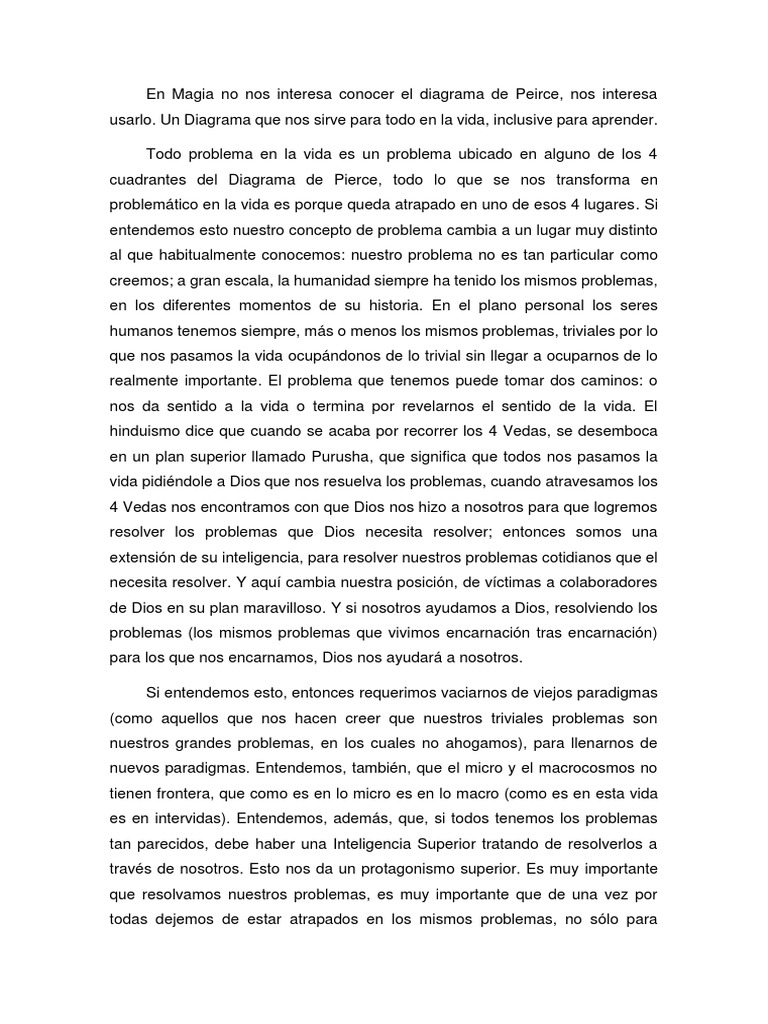 En Magia no nos interesa conocer el diagrama de Peirce, nos interesa usarlo. Un Diagrama que nos sirve para todo en la vida, inclusive para aprender.

Todo problema en la vida es un problema ubicado en alguno de los 4 cuadrantes del Diagrama de Pierce, todo lo que se nos transforma en problemático en la vida es porque queda atrapado en uno de esos 4 lugares. Si entendemos esto nuestro concepto de problema cambia a un lugar muy distinto al que habitualmente conocemos: nuestro problema no es tan particular como creemos; a gran escala, la humanidad siempre ha tenido los mismos problemas, en los diferentes momentos de su historia. En el plano personal los seres humanos tenemos siempre, más o menos los mismos problemas, triviales por lo que nos pasamos la vida ocupándonos de lo trivial sin llegar a ocuparnos de lo realmente importante. El problema que tenemos puede tomar dos caminos: o nos da sentido a la vida o termina por revelarnos el sentido de la vida. El hinduismo dice que cuando se acaba por recorrer los 4 Vedas, se desemboca en un plan superior llamado Purusha, que significa que todos nos pasamos la vida pidiéndole a Dios que nos resuelva los problemas, cuando atravesamos los 4 Vedas nos encontramos con que Dios nos hizo a nosotros para que logremos resolver los problemas que Dios necesita resolver; entonces somos una extensión de su inteligencia, para resolver nuestros problemas cotidianos que el necesita resolver. Y aquí cambia nuestra posición, de víctimas a colaboradores de Dios en su plan maravilloso. Y si nosotros ayudamos a Dios, resolviendo los problemas (los mismos problemas que vivimos encarnación tras encarnación) para los que nos encarnamos, Dios nos ayudará a nosotros.

Si entendemos esto, entonces requerimos vaciarnos de viejos paradigmas (como aquellos que nos hacen creer que nuestros triviales problemas son nuestros grandes problemas, en los cuales no ahogamos), para llenarnos de nuevos paradigmas. Entendemos, también, que el micro y el macrocosmos no tienen frontera, que como es en lo micro es en lo macro (como es en esta vida es en intervidas). Entendemos, además, que, si todos tenemos los problemas tan parecidos, debe haber una Inteligencia Superior tratando de resolverlos a través de nosotros. Esto nos da un protagonismo superior. Es muy importante que resolvamos nuestros problemas, es muy importante que de una vez por todas dejemos de estar atrapados en los mismos problemas, no sólo para